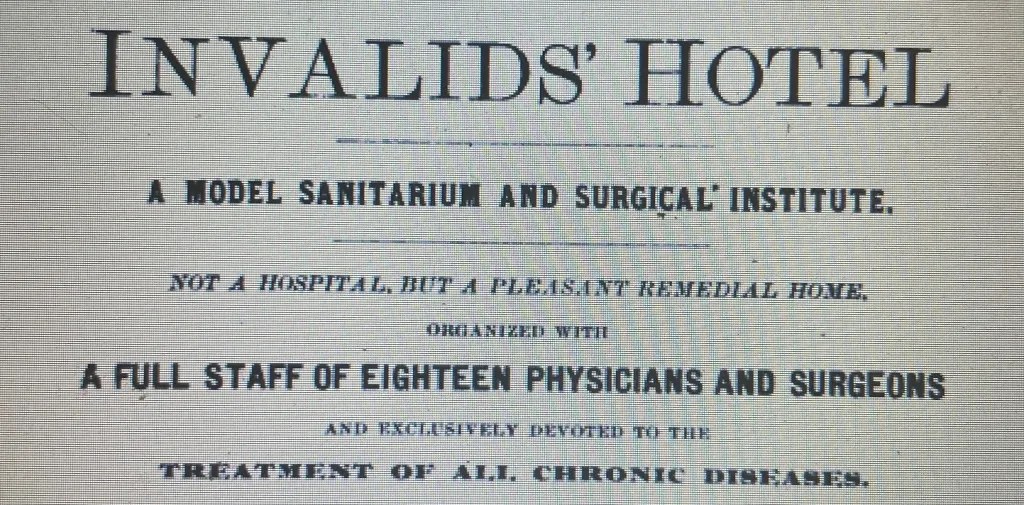 INVALIDS' HOTEL

A MODEL SANITARIUM AND SURGICAL INSTITUTE.

NOT A HOSPITAL, BUT A PLEASANT REMEDIAL HOME,

ORGANIZED WITH

A FULL STAFF OF EIGHTEEN PHYSICIANS AND SURGEONS

AND EXCLUSIVELY DEVOTED TO THE

TREATMENT OF ALL CHRONIC DISEASES.